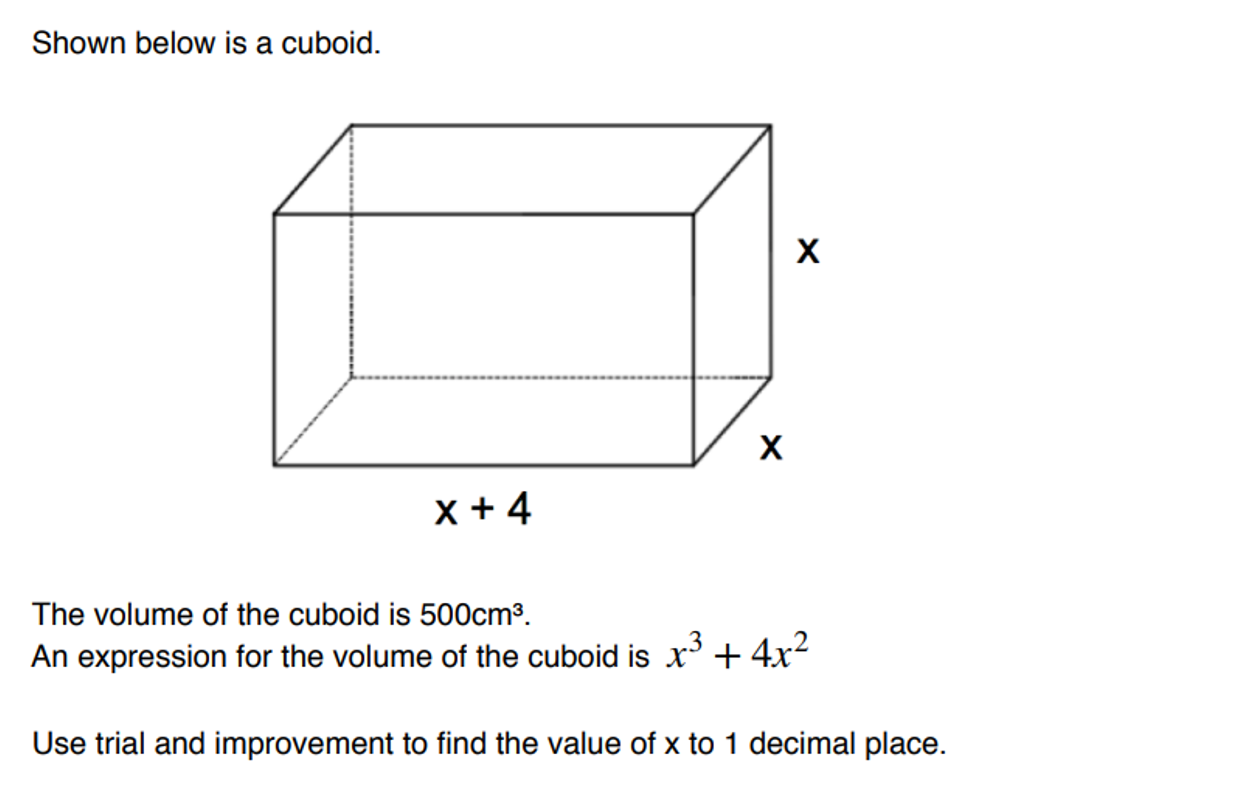 Shown below is a cuboid.

x

x

x + 4

The volume of the cuboid is 500cm³.
An expression for the volume of the cuboid is $x^3 + 4x^2$

Use trial and improvement to find the value of x to 1 decimal place.